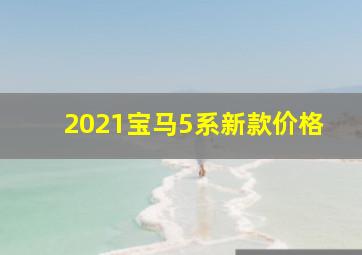 2021宝马5系新款价格